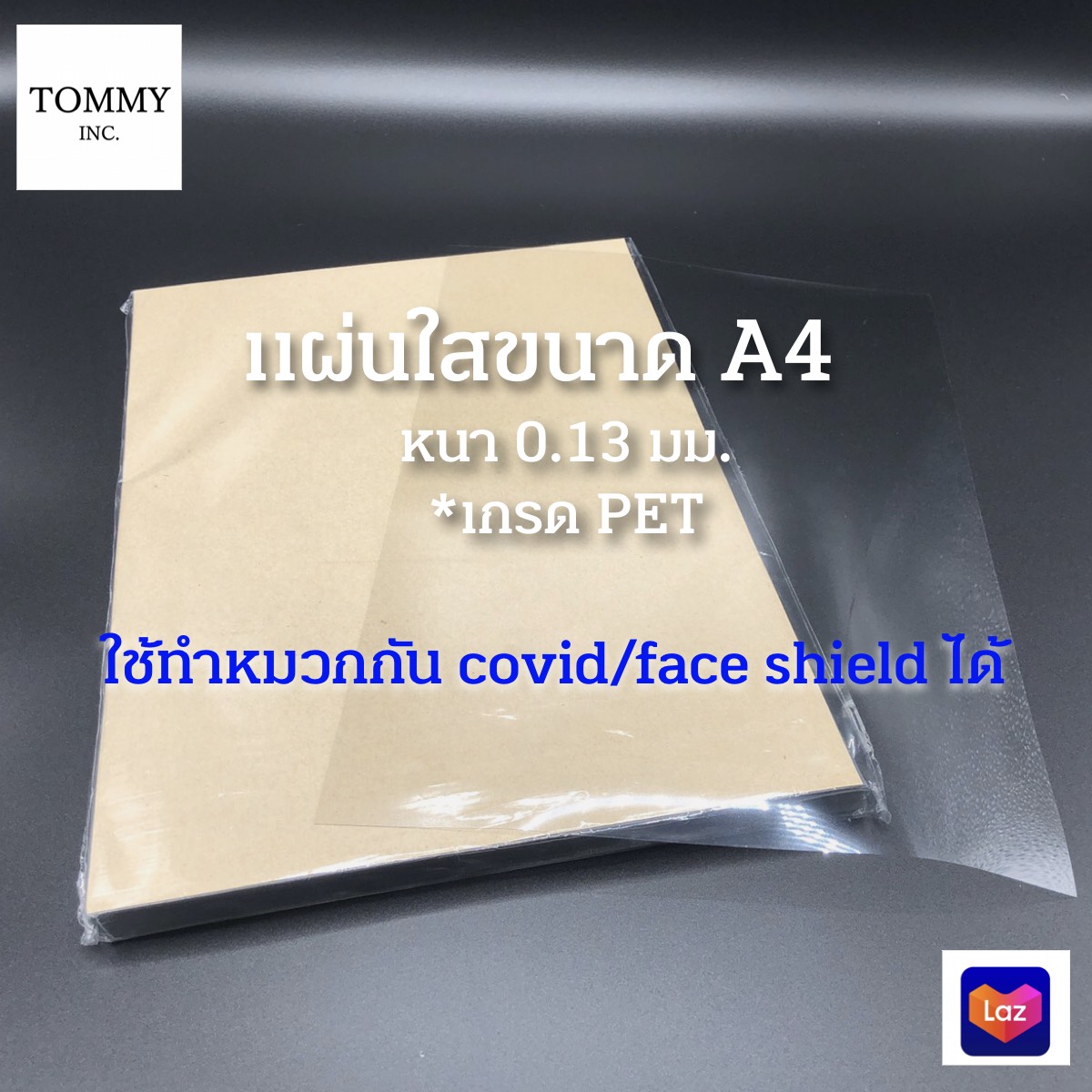 TOMMY
INC.

แผ่นใสขนาด A4
หนา 0.13 มม.
*เกรด PET

ใช้ทำหมวกกัน covid/face shield ได้

Laz